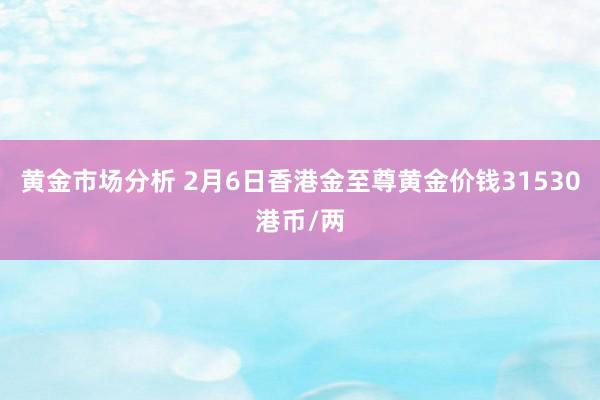 黄金市场分析 2月6日香港金至尊黄金价钱31530港币/两